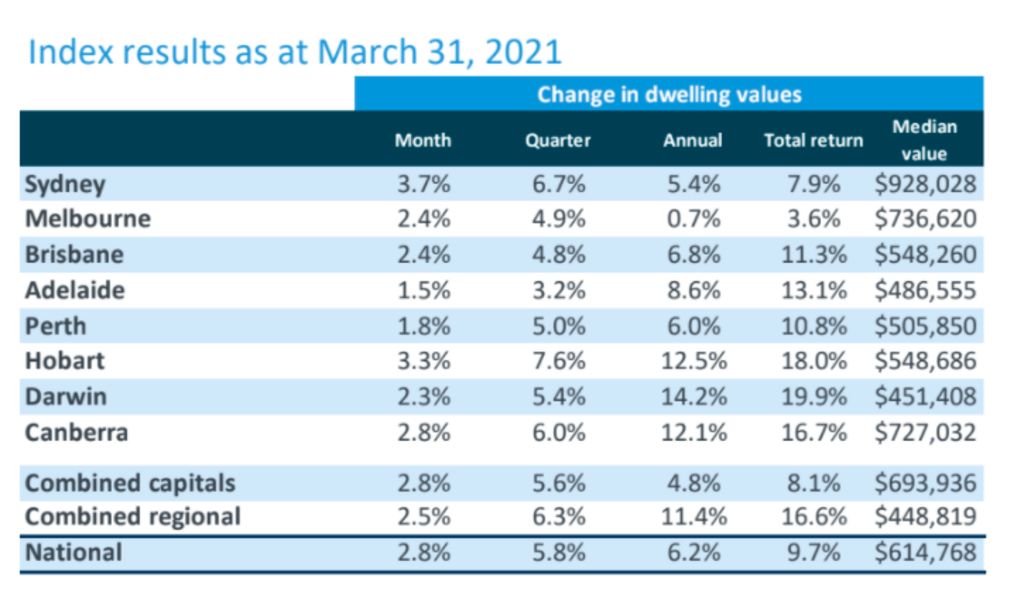 Index results as at March 31, 2021

Change in dwelling values

| | Month | Quarter | Annual | Total return | Median value |
|---|---|---|---|---|---|
| Sydney | 3.7% | 6.7% | 5.4% | 7.9% | \$928,028 |
| Melbourne | 2.4% | 4.9% | 0.7% | 3.6% | \$736,620 |
| Brisbane | 2.4% | 4.8% | 6.8% | 11.3% | \$548,260 |
| Adelaide | 1.5% | 3.2% | 8.6% | 13.1% | \$486,555 |
| Perth | 1.8% | 5.0% | 6.0% | 10.8% | \$505,850 |
| Hobart | 3.3% | 7.6% | 12.5% | 18.0% | \$548,686 |
| Darwin | 2.3% | 5.4% | 14.2% | 19.9% | \$451,408 |
| Canberra | 2.8% | 6.0% | 12.1% | 16.7% | \$727,032 |
| Combined capitals | 2.8% | 5.6% | 4.8% | 8.1% | \$693,936 |
| Combined regional | 2.5% | 6.3% | 11.4% | 16.6% | \$448,819 |
| National | 2.8% | 5.8% | 6.2% | 9.7% | \$614,768 |